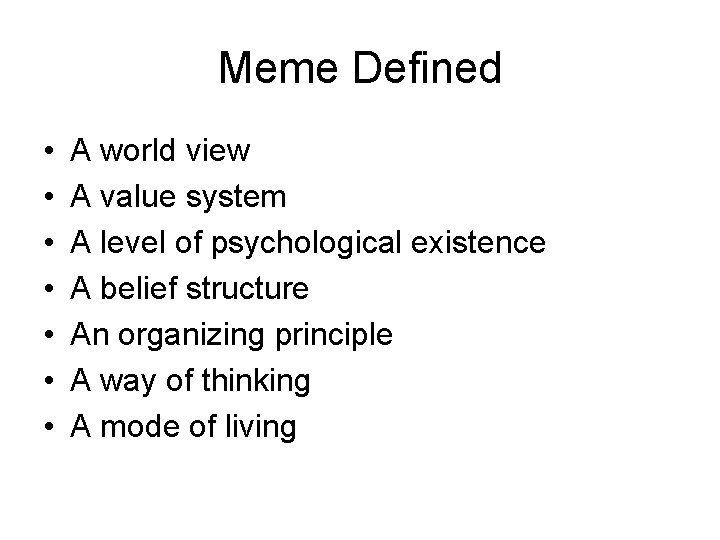 Meme Defined

• A world view
• A value system
• A level of psychological existence
• A belief structure
• An organizing principle
• A way of thinking
• A mode of living